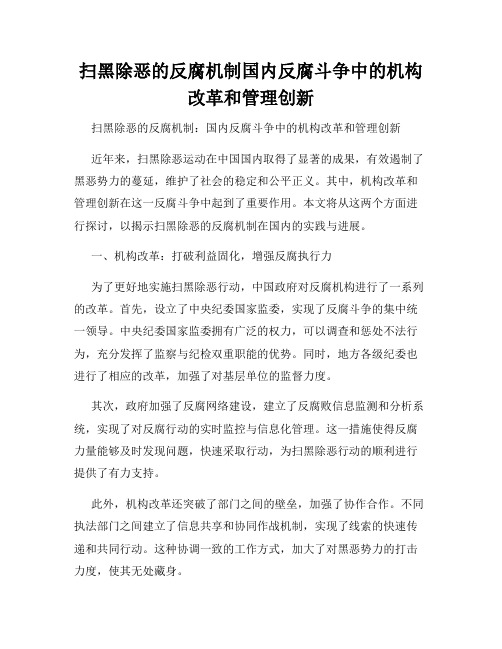 扫黑除恶的反腐机制国内反腐斗争中的机构改革和管理创新

扫黑除恶的反腐机制：国内反腐斗争中的机构改革和管理创新

近年来，扫黑除恶运动在中国国内取得了显著的成果，有效遏制了黑恶势力的蔓延，维护了社会的稳定和公平正义。其中，机构改革和管理创新在这一反腐斗争中起到了重要作用。本文将从这两个方面进行探讨，以揭示扫黑除恶的反腐机制在国内的实践与进展。

一、机构改革：打破利益固化，增强反腐执行力

为了更好地实施扫黑除恶行动，中国政府对反腐机构进行了一系列的改革。首先，设立了中央纪委国家监委，实现了反腐斗争的集中统一领导。中央纪委国家监委拥有广泛的权力，可以调查和惩处不法行为，充分发挥了监察与纪检双重职能的优势。同时，地方各级纪委也进行了相应的改革，加强了对基层单位的监督力度。

其次，政府加强了反腐网络建设，建立了反腐败信息监测和分析系统，实现了对反腐行动的实时监控与信息化管理。这一措施使得反腐力量能够及时发现问题，快速采取行动，为扫黑除恶行动的顺利进行提供了有力支持。

此外，机构改革还突破了部门之间的壁垒，加强了协作合作。不同执法部门之间建立了信息共享和协同作战机制，实现了线索的快速传递和共同行动。这种协调一致的工作方式，加大了对黑恶势力的打击力度，使其无处藏身。